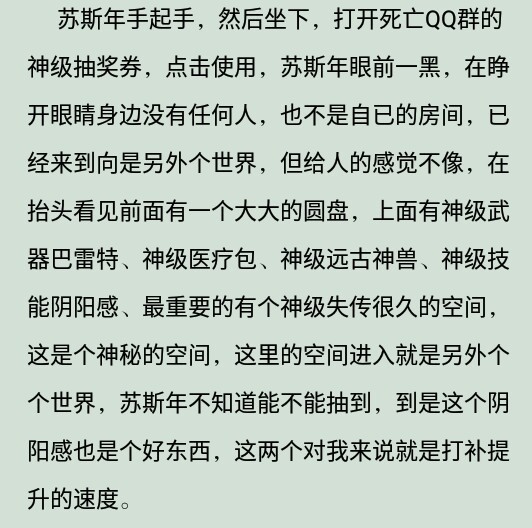 苏斯年手起手，然后坐下，打开死亡QQ群的神级抽奖券，点击使用，苏斯年眼前一黑，在睁开眼睛身边没有任何人，也不是自已的房间，已经来到向是另外个世界，但给人的感觉不像，在抬头看见前面有一个大大的圆盘，上面有神级武器巴雷特、神级医疗包、神级远古神兽、神级技能阴阳感、最重要的有个神级失传很久的空间，这是个神秘的空间，这里的空间进入就是另外个个世界，苏斯年不知道能不能抽到，到是这个阴阳感也是个好东西，这两个对我来说就是打补提升的速度。